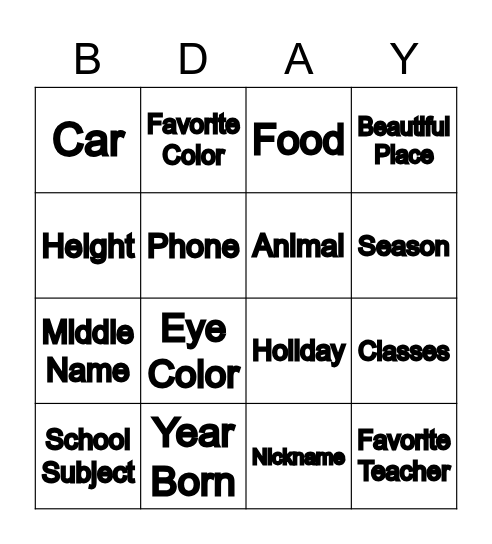 | B | D | A | Y |
|---|---|---|---|
| Car | Favorite Color | Food | Beautiful Place |
| Height | Phone | Animal | Season |
| Middle Name | Eye Color | Holiday | Classes |
| School Subject | Year Born | Nickname | Favorite Teacher |